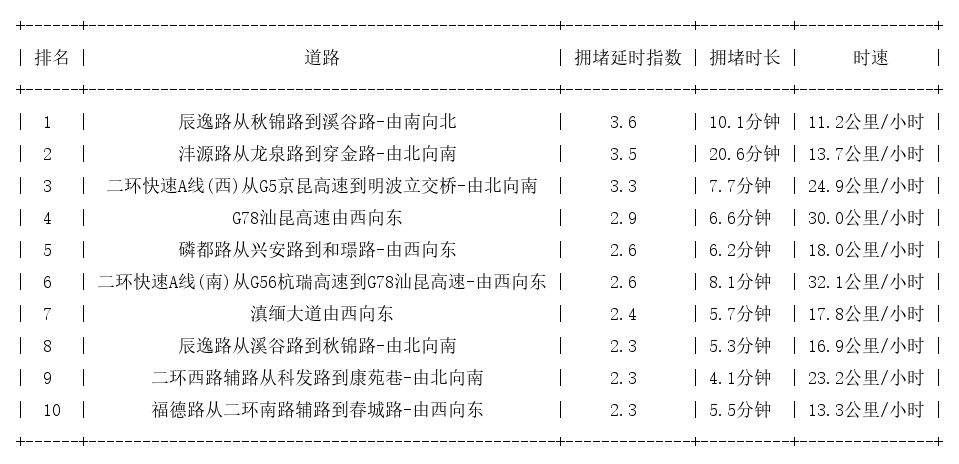 | 排名 | 道路 | 拥堵延时指数 | 拥堵时长 | 时速 |
|---|---|---|---|---|
| 1 | 辰逸路从秋锦路到溪谷路-由南向北 | 3.6 | 10.1分钟 | 11.2公里/小时 |
| 2 | 沣源路从龙泉路到穿金路-由北向南 | 3.5 | 20.6分钟 | 13.7公里/小时 |
| 3 | 二环快速A线(西)从G5京昆高速到明波立交桥-由北向南 | 3.3 | 7.7分钟 | 24.9公里/小时 |
| 4 | G78汕昆高速由西向东 | 2.9 | 6.6分钟 | 30.0公里/小时 |
| 5 | 磷都路从兴安路到和璟路-由西向东 | 2.6 | 6.2分钟 | 18.0公里/小时 |
| 6 | 二环快速A线(南)从G56杭瑞高速到G78汕昆高速-由西向东 | 2.6 | 8.1分钟 | 32.1公里/小时 |
| 7 | 滇缅大道由西向东 | 2.4 | 5.7分钟 | 17.8公里/小时 |
| 8 | 辰逸路从溪谷路到秋锦路-由北向南 | 2.3 | 5.3分钟 | 16.9公里/小时 |
| 9 | 二环西路辅路从科发路到康苑巷-由北向南 | 2.3 | 4.1分钟 | 23.2公里/小时 |
| 10 | 福德路从二环南路辅路到春城路-由西向东 | 2.3 | 5.5分钟 | 13.3公里/小时 |